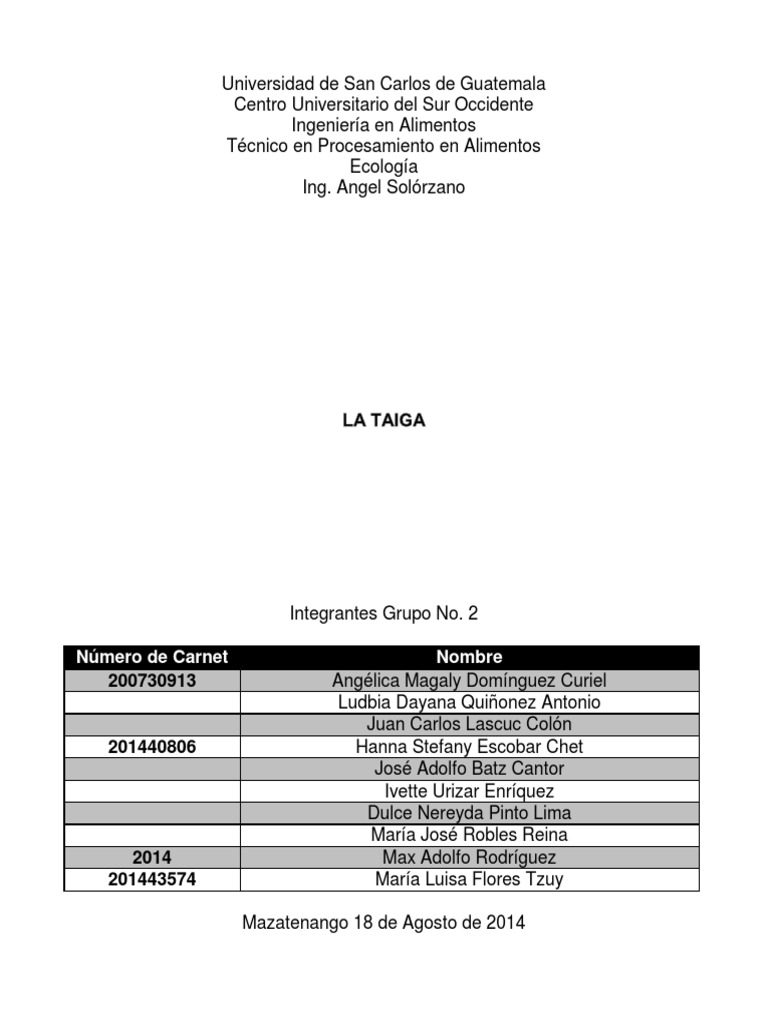 Universidad de San Carlos de Guatemala
Centro Universitario del Sur Occidente
Ingeniería en Alimentos
Técnico en Procesamiento en Alimentos
Ecología
Ing. Angel Solórzano

LA TAIGA

Integrantes Grupo No. 2

| Número de Carnet | Nombre |
|---|---|
| 200730913 | Angélica Magaly Domínguez Curiel |
| | Ludbia Dayana Quiñonez Antonio |
| | Juan Carlos Lascuc Colón |
| 201440806 | Hanna Stefany Escobar Chet |
| | José Adolfo Batz Cantor |
| | Ivette Urizar Enríquez |
| | Dulce Nereyda Pinto Lima |
| | María José Robles Reina |
| 2014 | Max Adolfo Rodríguez |
| 201443574 | María Luisa Flores Tzuy |

Mazatenango 18 de Agosto de 2014